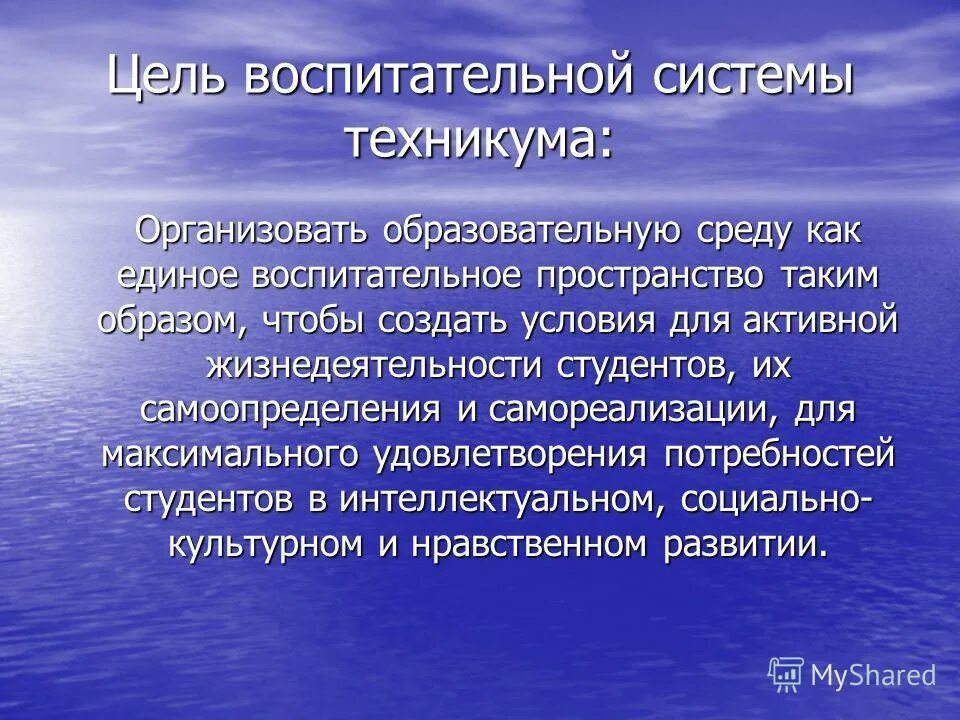 Цель воспитательной системы техникума:

Организовать образовательную среду как единое воспитательное пространство таким образом, чтобы создать условия для активной жизнедеятельности студентов, их самоопределения и самореализации, для максимального удовлетворения потребностей студентов в интеллектуальном, социально-культурном и нравственном развитии.

MyShared